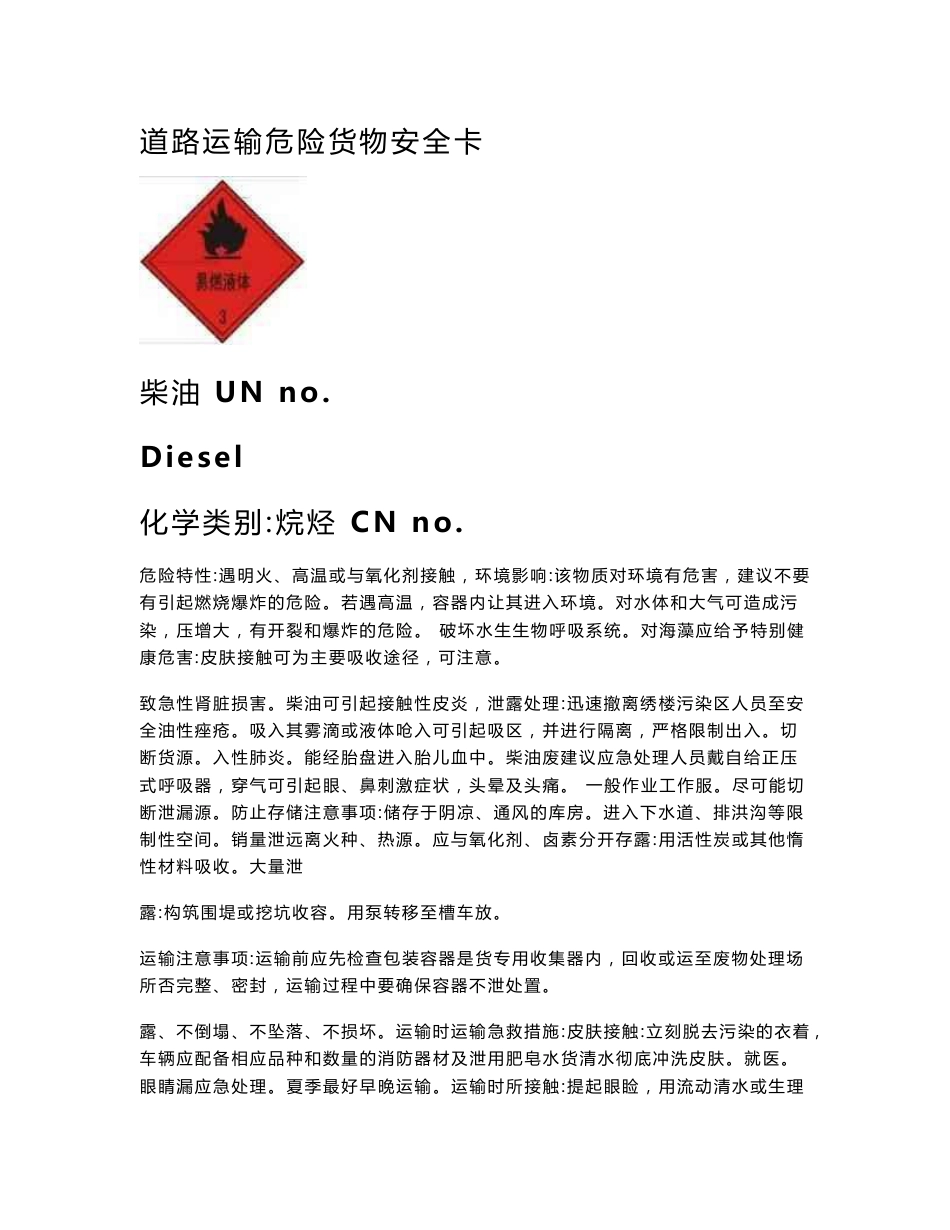 道路运输危险货物安全卡

易燃液体

3

柴油 UN no.

Diesel

化学类别:烷烃 CN no.

危险特性:遇明火、高温或与氧化剂接触，环境影响:该物质对环境有危害，建议不要有引起燃烧爆炸的危险。若遇高温，容器内让其进入环境。对水体和大气可造成污染，压增大，有开裂和爆炸的危险。 破坏水生生物呼吸系统。对海藻应给予特别健康危害:皮肤接触可为主要吸收途径，可注意。

致急性肾脏损害。柴油可引起接触性皮炎，泄露处理:迅速撤离绣楼污染区人员至安全油性痤疮。吸入其雾滴或液体呛入可引起吸区，并进行隔离，严格限制出入。切断货源。入性肺炎。能经胎盘进入胎儿血中。柴油废建议应急处理人员戴自给正压式呼吸器，穿气可引起眼、鼻刺激症状，头晕及头痛。 一般作业工作服。尽可能切断泄漏源。防止存储注意事项:储存于阴凉、通风的库房。进入下水道、排洪沟等限制性空间。销量泄远离火种、热源。应与氧化剂、卤素分开存露:用活性炭或其他惰性材料吸收。大量泄

露:构筑围堤或挖坑收容。用泵转移至槽车放。

运输注意事项:运输前应先检查包装容器是货专用收集器内，回收或运至废物处理场所否完整、密封，运输过程中要确保容器不泄处置。

露、不倒塌、不坠落、不损坏。运输时运输急救措施:皮肤接触:立刻脱去污染的衣着，车辆应配备相应品种和数量的消防器材及泄用肥皂水货清水彻底冲洗皮肤。就医。眼睛漏应急处理。夏季最好早晚运输。运输时所接触:提起眼睑，用流动清水或生理